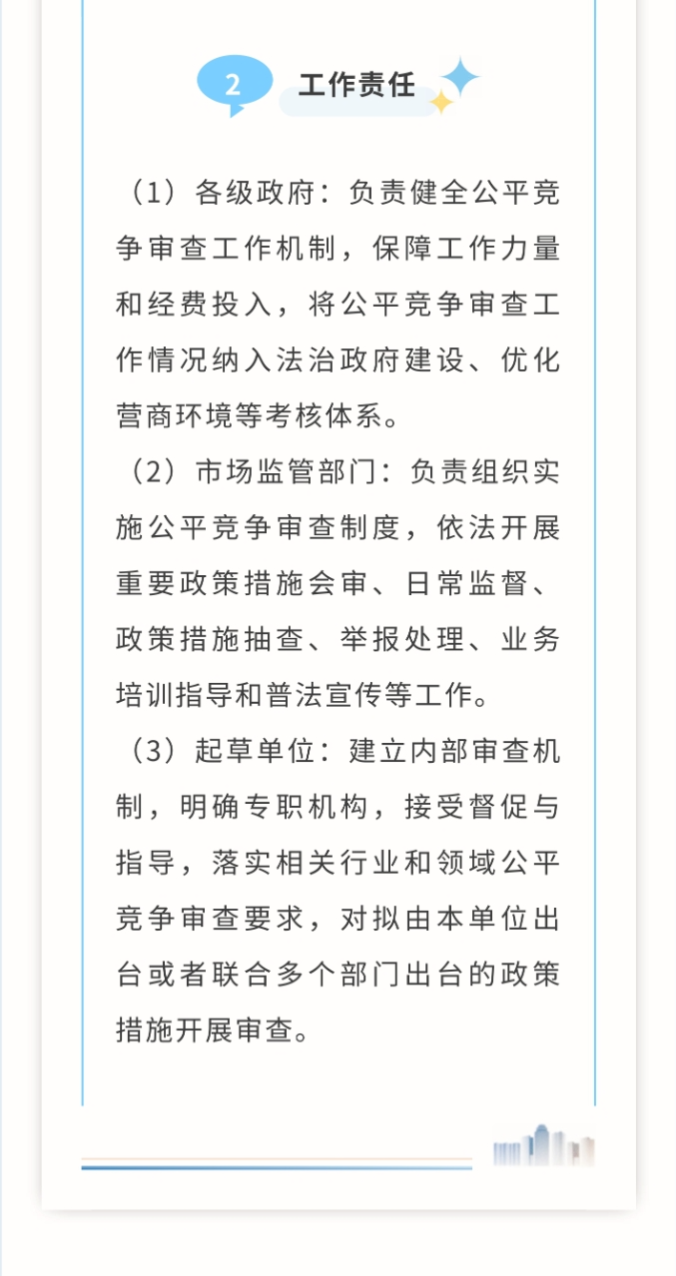 2 工作责任

（1）各级政府：负责健全公平竞争审查工作机制，保障工作力量和经费投入，将公平竞争审查工作情况纳入法治政府建设、优化营商环境等考核体系。

（2）市场监管部门：负责组织实施公平竞争审查制度，依法开展重要政策措施会审、日常监督、政策措施抽查、举报处理、业务培训指导和普法宣传等工作。

（3）起草单位：建立内部审查机制，明确专职机构，接受督促与指导，落实相关行业和领域公平竞争审查要求，对拟由本单位出台或者联合多个部门出台的政策措施开展审查。